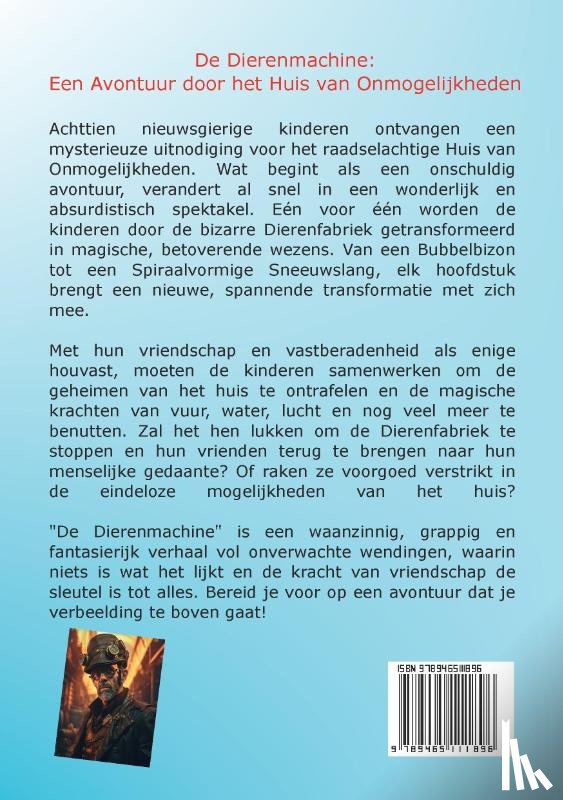 De Dierenmachine:
Een Avontuur door het Huis van Onmogelijkheden

Achttien nieuwsgierige kinderen ontvangen een mysterieuze uitnodiging voor het raadselachtige Huis van Onmogelijkheden. Wat begint als een onschuldig avontuur, verandert al snel in een wonderlijk en absurdistisch spektakel. Eén voor één worden de kinderen door de bizarre Dierenfabriek getransformeerd in magische, betoverende wezens. Van een Bubbelbizon tot een Spiraalvormige Sneeuwslang, elk hoofdstuk brengt een nieuwe, spannende transformatie met zich mee.

Met hun vriendschap en vastberadenheid als enige houvast, moeten de kinderen samenwerken om de geheimen van het huis te ontrafelen en de magische krachten van vuur, water, lucht en nog veel meer te benutten. Zal het hen lukken om de Dierenfabriek te stoppen en hun vrienden terug te brengen naar hun menselijke gedaante? Of raken ze voorgoed verstrikt in de eindeloze mogelijkheden van het huis?

"De Dierenmachine" is een waanzinnig, grappig en fantasierijk verhaal vol onverwachte wendingen, waarin niets is wat het lijkt en de kracht van vriendschap de sleutel is tot alles. Bereid je voor op een avontuur dat je verbeelding te boven gaat!

ISBN 9789465111896

9 789465 111896